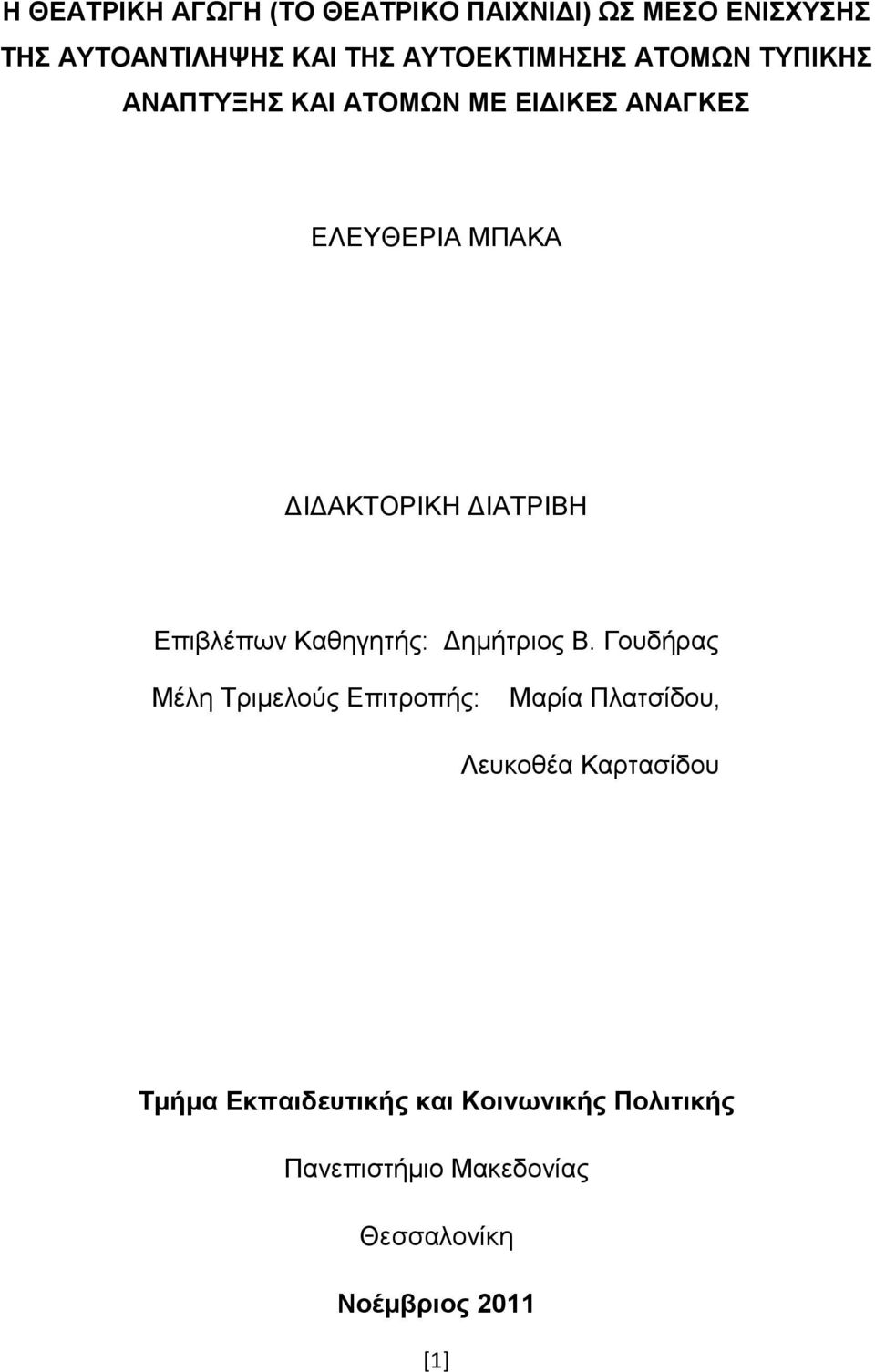 Η ΘΕΑΤΡΙΚΗ ΑΓΩΓΗ (ΤΟ ΘΕΑΤΡΙΚΟ ΠΑΙΧΝΙΔΙ) ΩΣ ΜΕΣΟ ΕΝΙΣΧΥΣΗΣ ΤΗΣ ΑΥΤΟΑΝΤΙΛΗΨΗΣ ΚΑΙ ΤΗΣ ΑΥΤΟΕΚΤΙΜΗΣΗΣ ΑΤΟΜΩΝ ΤΥΠΙΚΗΣ ΑΝΑΠΤΥΞΗΣ ΚΑΙ ΑΤΟΜΩΝ ΜΕ ΕΙΔΙΚΕΣ ΑΝΑΓΚΕΣ

ΕΛΕΥΘΕΡΙΑ ΜΠΑΚΑ

ΔΙΔΑΚΤΟΡΙΚΗ ΔΙΑΤΡΙΒΗ

Επιβλέπων Καθηγητής: Δημήτριος Β. Γουδήρας

Μέλη Τριμελούς Επιτροπής: Μαρία Πλατσίδου,

Λευκοθέα Καρτασίδου

Τμήμα Εκπαιδευτικής και Κοινωνικής Πολιτικής

Πανεπιστήμιο Μακεδονίας

Θεσσαλονίκη

Νοέμβριος 2011

[1]